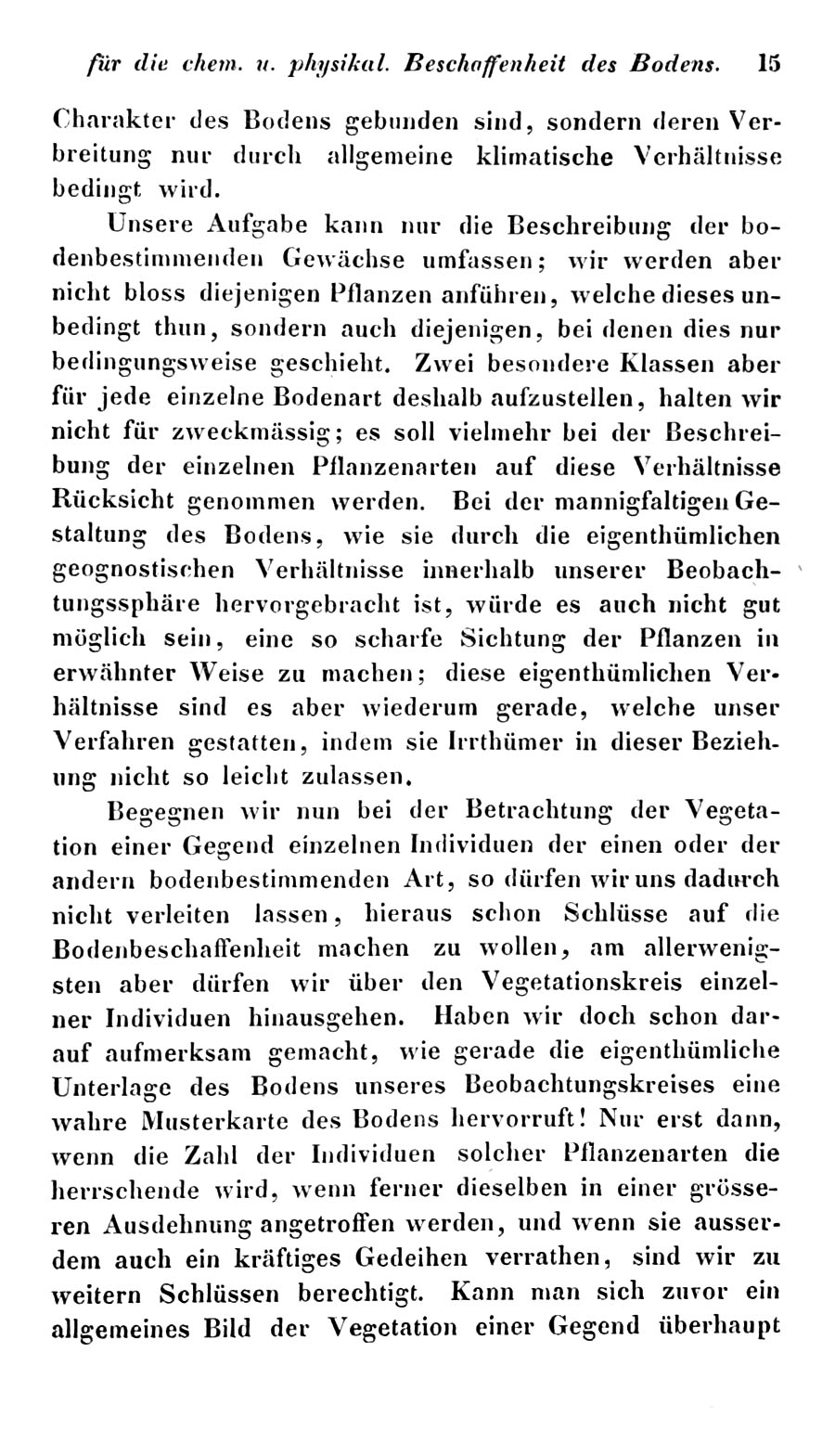 für die chem. u. physikal. Beschaffenheit des Bodens. 15

Charakter des Bodens gebunden sind, sondern deren Verbreitung nur durch allgemeine klimatische Verhältnisse bedingt wird.

Unsere Aufgabe kann nur die Beschreibung der bodenbestimmenden Gewächse umfassen; wir werden aber nicht bloss diejenigen Pflanzen anführen, welche dieses unbedingt thun, sondern auch diejenigen, bei denen dies nur bedingungsweise geschieht. Zwei besondere Klassen aber für jede einzelne Bodenart deshalb aufzustellen, halten wir nicht für zweckmässig; es soll vielmehr bei der Beschreibung der einzelnen Pflanzenarten auf diese Verhältnisse Rücksicht genommen werden. Bei der mannigfaltigen Gestaltung des Bodens, wie sie durch die eigenthümlichen geognostischen Verhältnisse innerhalb unserer Beobachtungssphäre hervorgebracht ist, würde es auch nicht gut möglich sein, eine so scharfe Sichtung der Pflanzen in erwähnter Weise zu machen; diese eigenthümlichen Verhältnisse sind es aber wiederum gerade, welche unser Verfahren gestatten, indem sie Irrthümer in dieser Beziehung nicht so leicht zulassen.

Begegnen wir nun bei der Betrachtung der Vegetation einer Gegend einzelnen Individuen der einen oder der andern bodenbestimmenden Art, so dürfen wir uns dadurch nicht verleiten lassen, hieraus schon Schlüsse auf die Bodenbeschaffenheit machen zu wollen, am allerwenigsten aber dürfen wir über den Vegetationskreis einzelner Individuen hinausgehen. Haben wir doch schon darauf aufmerksam gemacht, wie gerade die eigenthümliche Unterlage des Bodens unseres Beobachtungskreises eine wahre Musterkarte des Bodens hervorruft! Nur erst dann, wenn die Zahl der Individuen solcher Pflanzenarten die herrschende wird, wenn ferner dieselben in einer grösseren Ausdehnung angetroffen werden, und wenn sie ausserdem auch ein kräftiges Gedeihen verrathen, sind wir zu weitern Schlüssen berechtigt. Kann man sich zuvor ein allgemeines Bild der Vegetation einer Gegend überhaupt